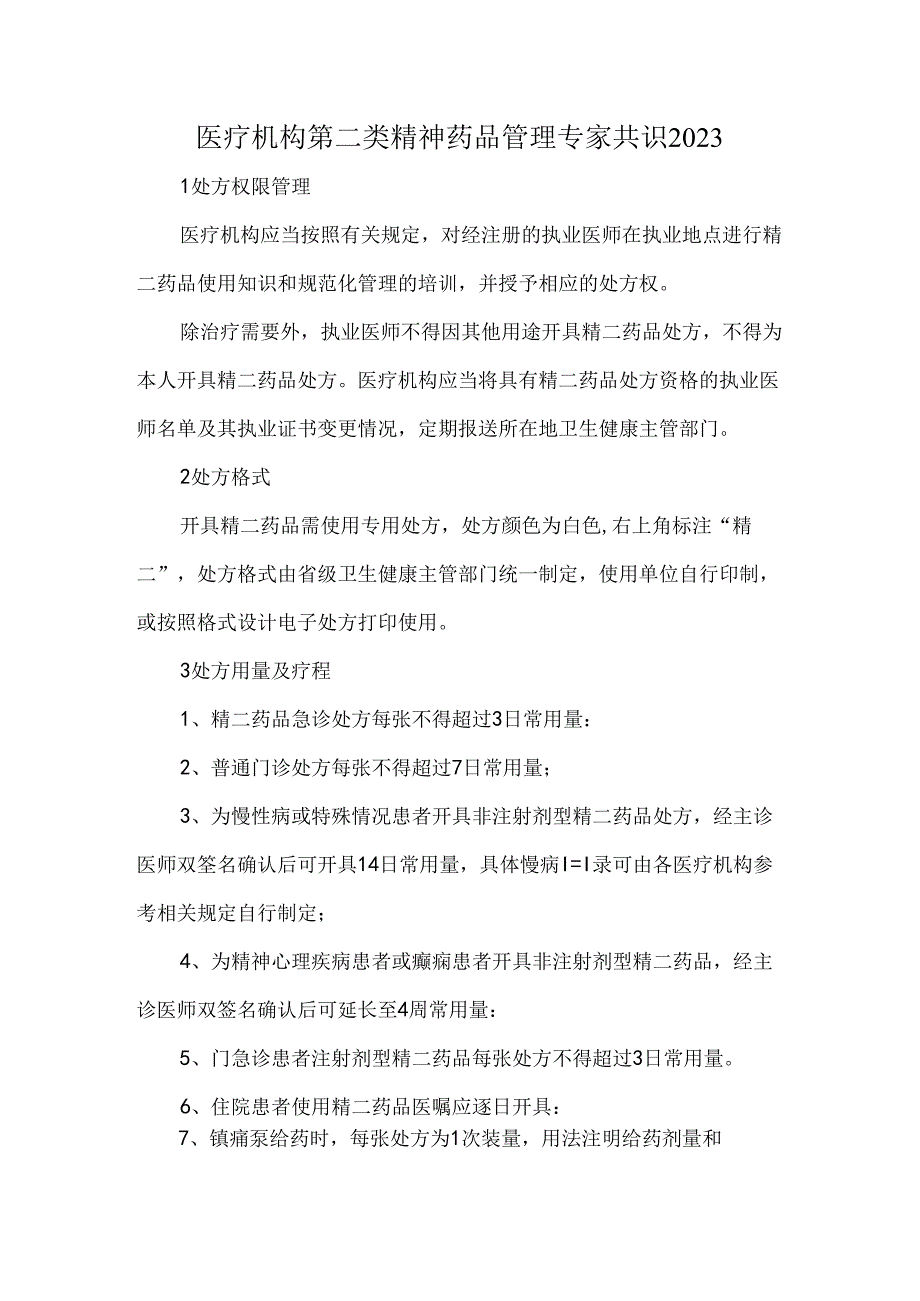 医疗机构第二类精神药品管理专家共识2023

1处方权限管理

医疗机构应当按照有关规定，对经注册的执业医师在执业地点进行精二药品使用知识和规范化管理的培训，并授予相应的处方权。

除治疗需要外，执业医师不得因其他用途开具精二药品处方，不得为本人开具精二药品处方。医疗机构应当将具有精二药品处方资格的执业医师名单及其执业证书变更情况，定期报送所在地卫生健康主管部门。

2处方格式

开具精二药品需使用专用处方，处方颜色为白色,右上角标注“精二”，处方格式由省级卫生健康主管部门统一制定，使用单位自行印制，或按照格式设计电子处方打印使用。

3处方用量及疗程

1、精二药品急诊处方每张不得超过3日常用量：

2、普通门诊处方每张不得超过7日常用量；

3、为慢性病或特殊情况患者开具非注射剂型精二药品处方，经主诊医师双签名确认后可开具14日常用量，具体慢病I=I录可由各医疗机构参考相关规定自行制定；

4、为精神心理疾病患者或癫痫患者开具非注射剂型精二药品，经主诊医师双签名确认后可延长至4周常用量：

5、门急诊患者注射剂型精二药品每张处方不得超过3日常用量。

6、住院患者使用精二药品医嘱应逐日开具：

7、镇痛泵给药时，每张处方为1次装量，用法注明给药剂量和